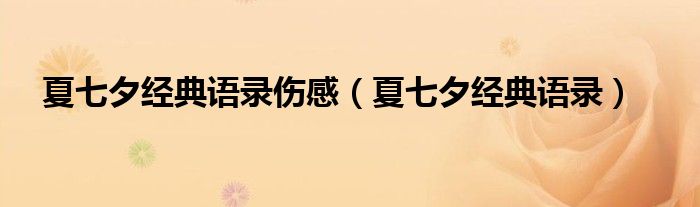 夏七夕经典语录伤感（夏七夕经典语录）